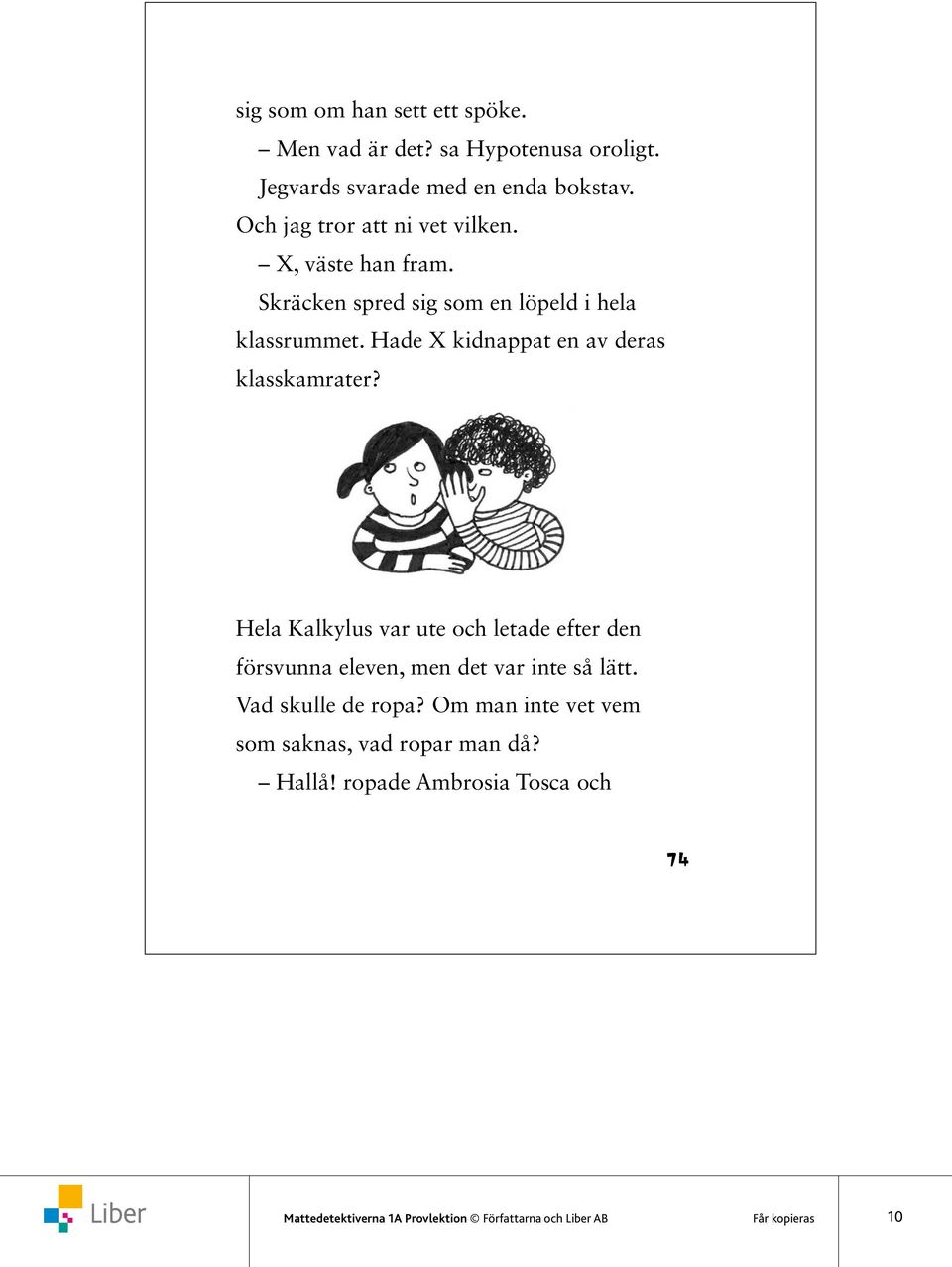 sig som om han sett ett spöke.

– Men vad är det? sa Hypotenusa oroligt.

Jegvards svarade med en enda bokstav. Och jag tror att ni vet vilken.

– X, väste han fram.

Skräcken spred sig som en löpeld i hela klassrummet. Hade X kidnappat en av deras klasskamrater?

Hela Kalkylus var ute och letade efter den försvunna eleven, men det var inte så lätt. Vad skulle de ropa? Om man inte vet vem som saknas, vad ropar man då?

– Hallå! ropade Ambrosia Tosca och

74

Liber

Mattedetektiverna 1A Provlektion © Författarna och Liber AB

Får kopieras

10